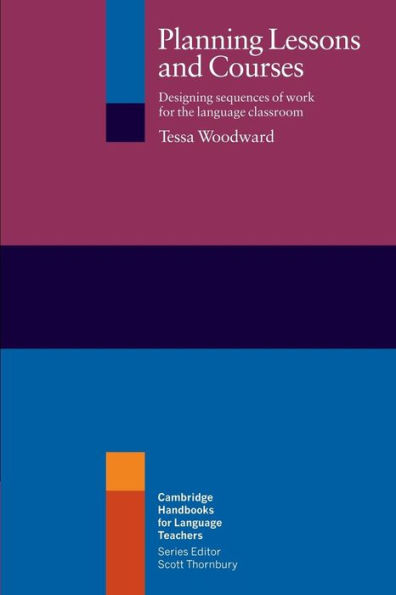 Planning Lessons and Courses

Designing sequences of work for the language classroom

Tessa Woodward

Cambridge Handbooks for Language Teachers

Series Editor Scott Thornbury